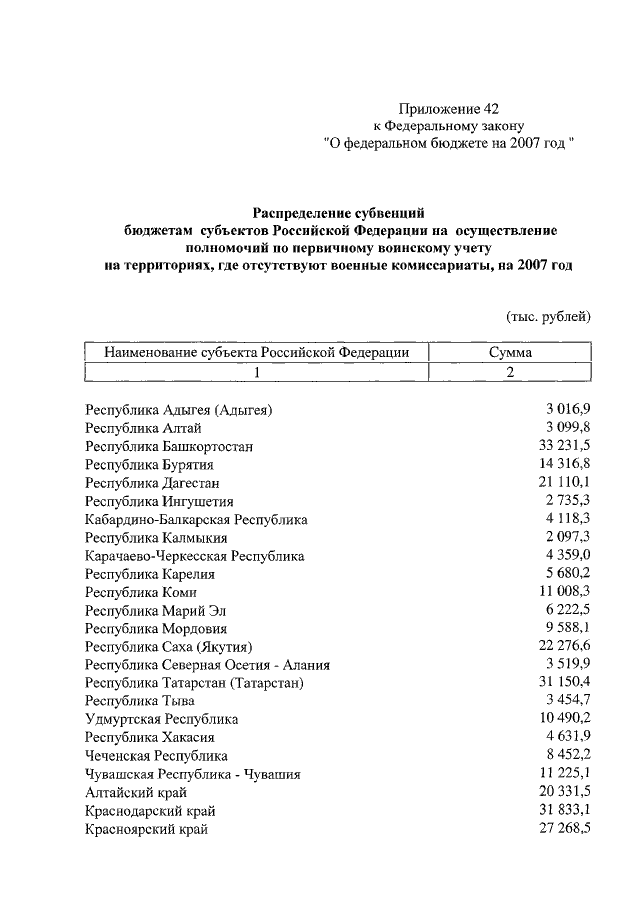 Приложение 42
к Федеральному закону
"О федеральном бюджете на 2007 год "

Распределение субвенций
бюджетам субъектов Российской Федерации на осуществление
полномочий по первичному воинскому учету
на территориях, где отсутствуют военные комиссариаты, на 2007 год

(тыс. рублей)

| Наименование субъекта Российской Федерации | Сумма |
|---|---|
| 1 | 2 |
| Республика Адыгея (Адыгея) | 3 016,9 |
| Республика Алтай | 3 099,8 |
| Республика Башкортостан | 33 231,5 |
| Республика Бурятия | 14 316,8 |
| Республика Дагестан | 21 110,1 |
| Республика Ингушетия | 2 735,3 |
| Кабардино-Балкарская Республика | 4 118,3 |
| Республика Калмыкия | 2 097,3 |
| Карачаево-Черкесская Республика | 4 359,0 |
| Республика Карелия | 5 680,2 |
| Республика Коми | 11 008,3 |
| Республика Марий Эл | 6 222,5 |
| Республика Мордовия | 9 588,1 |
| Республика Саха (Якутия) | 22 276,6 |
| Республика Северная Осетия - Алания | 3 519,9 |
| Республика Татарстан (Татарстан) | 31 150,4 |
| Республика Тыва | 3 454,7 |
| Удмуртская Республика | 10 490,2 |
| Республика Хакасия | 4 631,9 |
| Чеченская Республика | 8 452,2 |
| Чувашская Республика - Чувашия | 11 225,1 |
| Алтайский край | 20 331,5 |
| Краснодарский край | 31 833,1 |
| Красноярский край | 27 268,5 |